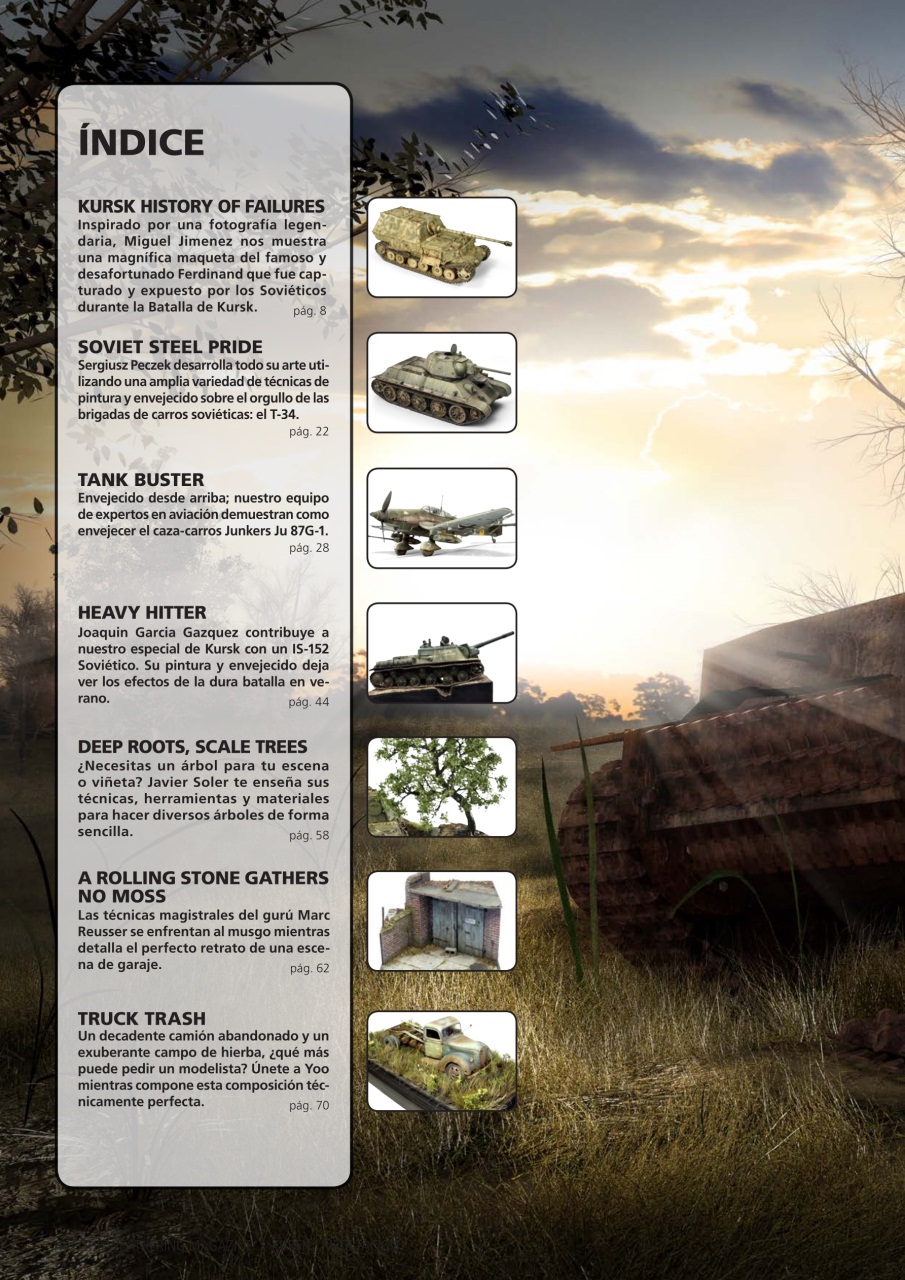 ÍNDICE

KURSK HISTORY OF FAILURES
Inspirado por una fotografía legendaria, Miguel Jimenez nos muestra una magnífica maqueta del famoso y desafortunado Ferdinand que fue capturado y expuesto por los Soviéticos durante la Batalla de Kursk. pág. 8

SOVIET STEEL PRIDE
Sergiusz Peczek desarrolla todo su arte utilizando una amplia variedad de técnicas de pintura y envejecido sobre el orgullo de las brigadas de carros soviéticas: el T-34. pág. 22

TANK BUSTER
Envejecido desde arriba; nuestro equipo de expertos en aviación demuestran como envejecer el caza-carros Junkers Ju 87G-1. pág. 28

HEAVY HITTER
Joaquin Garcia Gazquez contribuye a nuestro especial de Kursk con un IS-152 Soviético. Su pintura y envejecido deja ver los efectos de la dura batalla en verano. pág. 44

DEEP ROOTS, SCALE TREES
¿Necesitas un árbol para tu escena o viñeta? Javier Soler te enseña sus técnicas, herramientas y materiales para hacer diversos árboles de forma sencilla. pág. 58

A ROLLING STONE GATHERS NO MOSS
Las técnicas magistrales del gurú Marc Reusser se enfrentan al musgo mientras detalla el perfecto retrato de una escena de garaje. pág. 62

TRUCK TRASH
Un decadente camión abandonado y un exuberante campo de hierba, ¿qué más puede pedir un modelista? Únete a Yoo mientras compone esta composición técnicamente perfecta. pág. 70